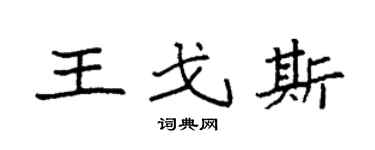 王戈斯

词典网